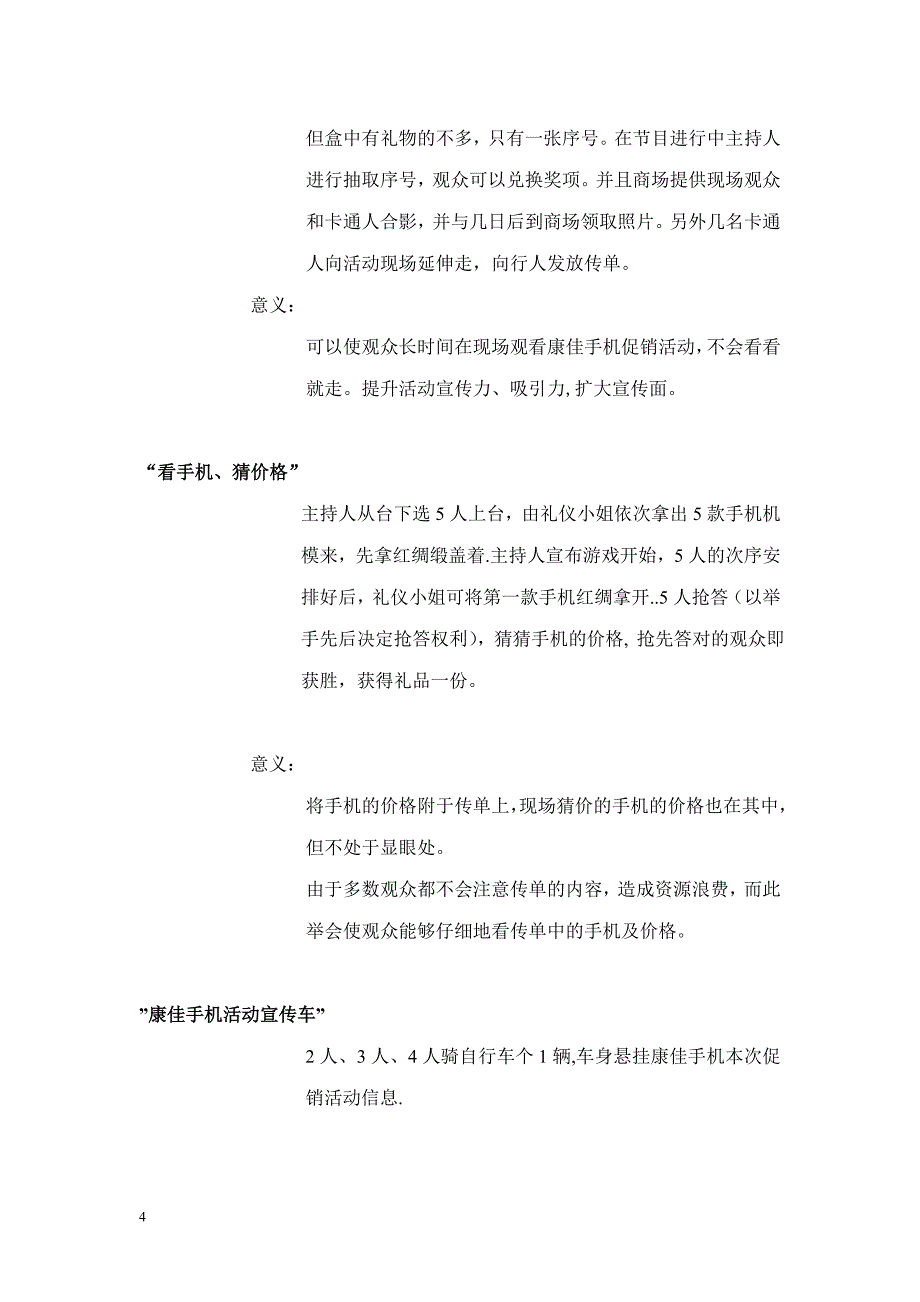 但盒中有礼物的不多，只有一张序号。在节目进行中主持人进行抽取序号，观众可以兑换奖项。并且商场提供现场观众和卡通人合影，并与几日后到商场领取照片。另外几名卡通人向活动现场延伸走，向行人发放传单。

意义：

可以使观众长时间在现场观看康佳手机促销活动，不会看看就走。提升活动宣传力、吸引力，扩大宣传面。

“看手机、猜价格”

主持人从台下选 5 人上台，由礼仪小姐依次拿出 5 款手机机模来，先拿红绸缎盖着.主持人宣布游戏开始，5 人的次序安排好后，礼仪小姐可将第一款手机红绸拿开..5 人抢答（以举手先后决定抢答权利），猜猜手机的价格，抢先答对的观众即获胜，获得礼品一份。

意义：

将手机的价格附于传单上，现场猜价的手机的价格也在其中，但不处于显眼处。

由于多数观众都不会注意传单的内容，造成资源浪费，而此举会使观众能够仔细地看传单中的手机及价格。

”康佳手机活动宣传车”

2 人、3 人、4 人骑自行车个 1 辆，车身悬挂康佳手机本次促销活动信息.

4